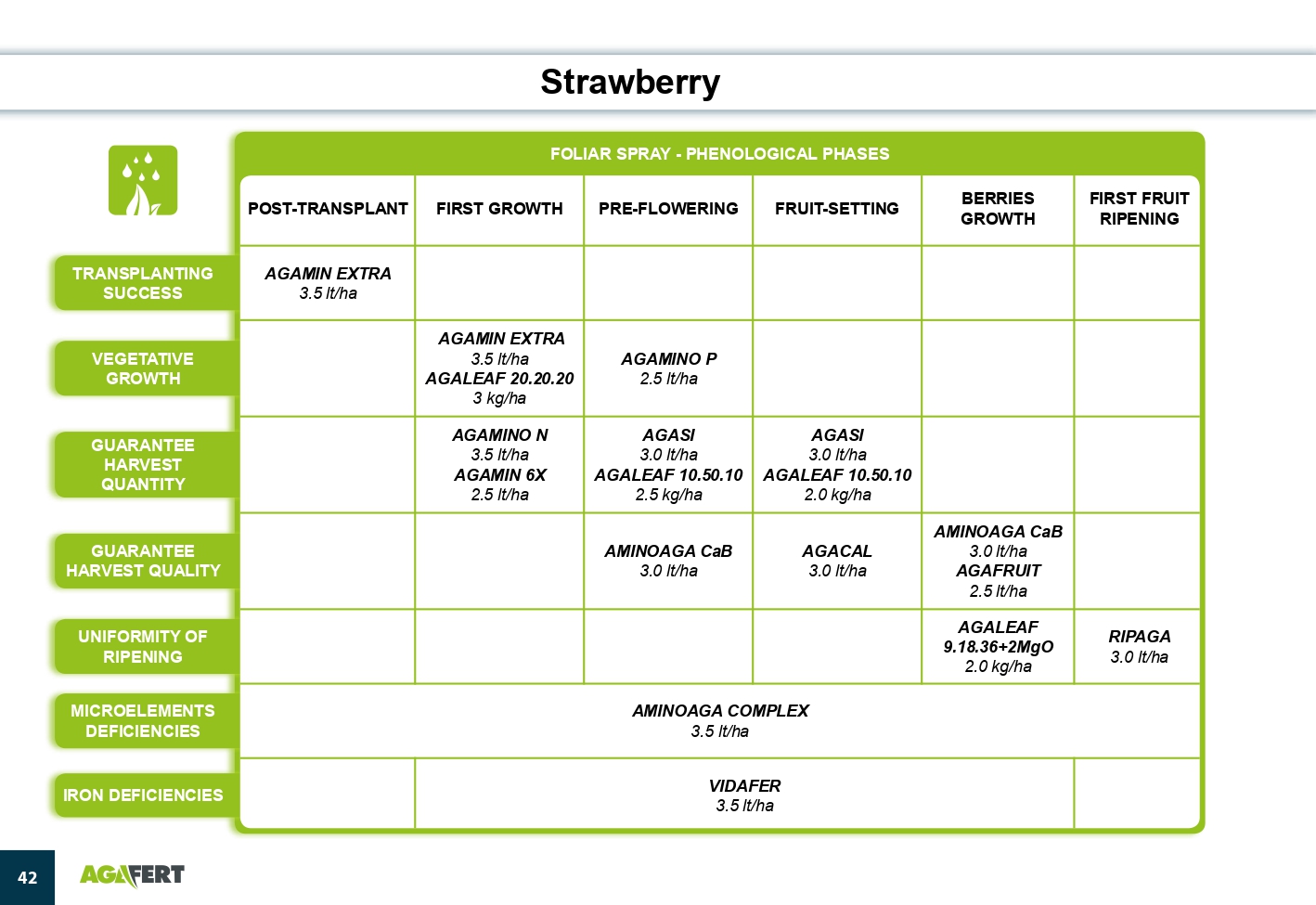 Strawberry

FOLIAR SPRAY - PHENOLOGICAL PHASES

| | POST-TRANSPLANT | FIRST GROWTH | PRE-FLOWERING | FRUIT-SETTING | BERRIES GROWTH | FIRST FRUIT RIPENING |
|---|---|---|---|---|---|---|
| TRANSPLANTING SUCCESS | AGAMIN EXTRA 3.5 lt/ha | | | | | |
| VEGETATIVE GROWTH | | AGAMIN EXTRA 3.5 lt/ha AGALEAF 20.20.20 3 kg/ha | AGAMINO P 2.5 lt/ha | | | |
| GUARANTEE HARVEST QUANTITY | | AGAMINO N 3.5 lt/ha AGAMIN 6X 2.5 lt/ha | AGASI 3.0 lt/ha AGALEAF 10.50.10 2.5 kg/ha | AGASI 3.0 lt/ha AGALEAF 10.50.10 2.0 kg/ha | | |
| GUARANTEE HARVEST QUALITY | | | AMINOAGA CaB 3.0 lt/ha | AGACAL 3.0 lt/ha | AMINOAGA CaB 3.0 lt/ha AGAFRUIT 2.5 lt/ha | |
| UNIFORMITY OF RIPENING | | | | | AGALEAF 9.18.36+2MgO 2.0 kg/ha | RIPAGA 3.0 lt/ha |
| MICROELEMENTS DEFICIENCIES | AMINOAGA COMPLEX 3.5 lt/ha | | | | | |
| IRON DEFICIENCIES | | VIDAFER 3.5 lt/ha | | | | |

42

AGAFERT